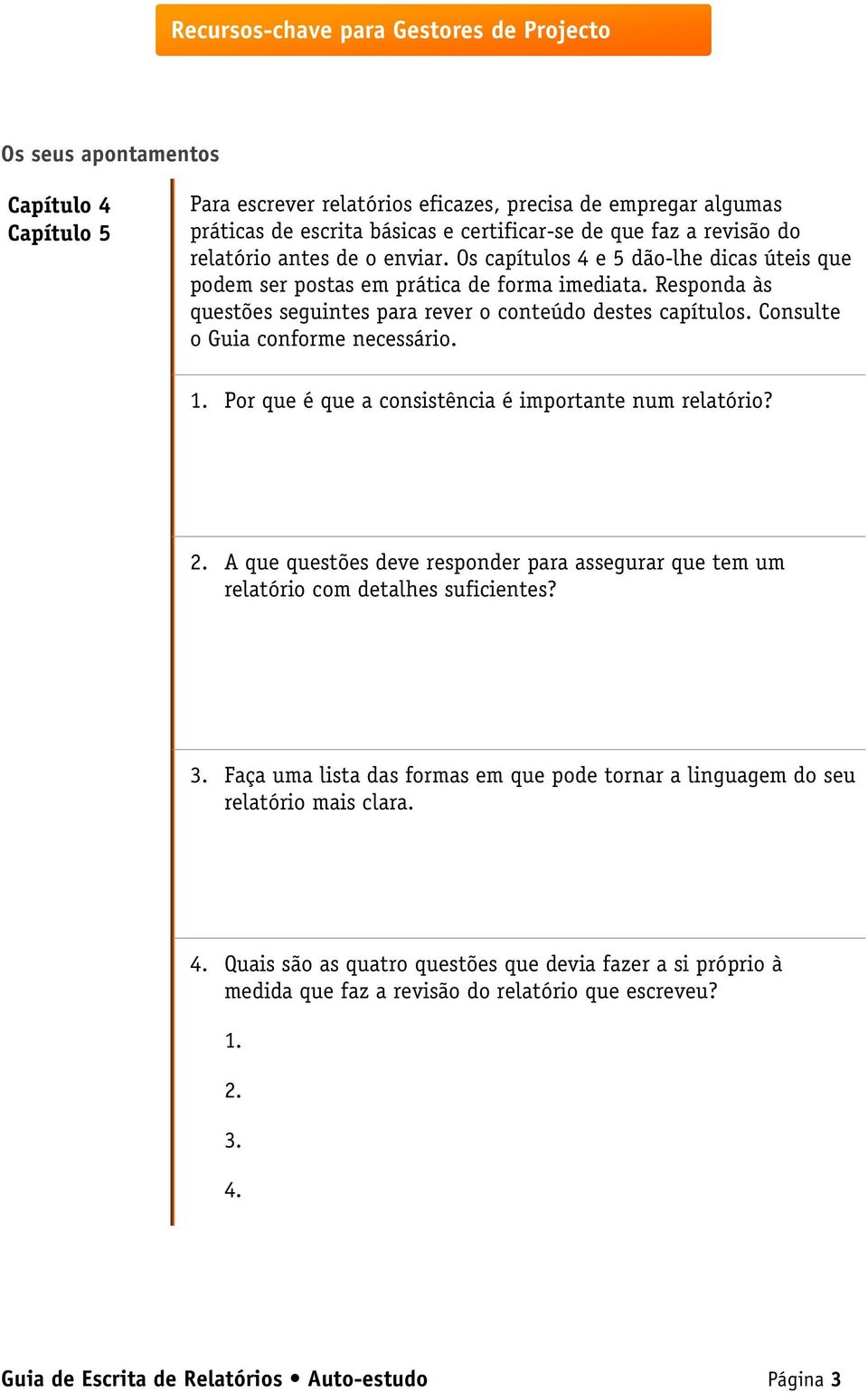 Recursos-chave para Gestores de Projecto

Os seus apontamentos

Capítulo 4
Capítulo 5

Para escrever relatórios eficazes, precisa de empregar algumas práticas de escrita básicas e certificar-se de que faz a revisão do relatório antes de o enviar. Os capítulos 4 e 5 dão-lhe dicas úteis que podem ser postas em prática de forma imediata. Responda às questões seguintes para rever o conteúdo destes capítulos. Consulte o Guia conforme necessário.

1. Por que é que a consistência é importante num relatório?

2. A que questões deve responder para assegurar que tem um relatório com detalhes suficientes?

3. Faça uma lista das formas em que pode tornar a linguagem do seu relatório mais clara.

4. Quais são as quatro questões que devia fazer a si próprio à medida que faz a revisão do relatório que escreveu?

1.

2.

3.

4.

Guia de Escrita de Relatórios • Auto-estudo

Página 3